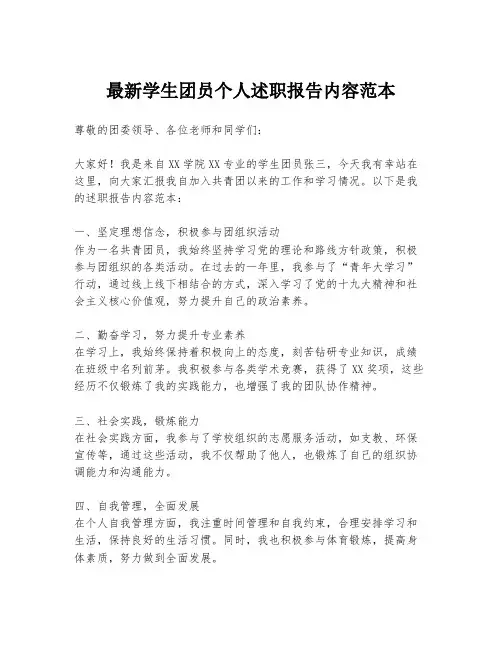 最新学生团员个人述职报告内容范本

尊敬的团委领导、各位老师和同学们：

大家好！我是来自XX学院XX专业的学生团员张三，今天我有幸站在这里，向大家汇报我自加入共青团以来的工作和学习情况。以下是我的述职报告内容范本：

一、坚定理想信念，积极参与团组织活动
作为一名共青团员，我始终坚持学习党的理论和路线方针政策，积极参与团组织的各类活动。在过去的一年里，我参与了“青年大学习”行动，通过线上线下相结合的方式，深入学习了党的十九大精神和社会主义核心价值观，努力提升自己的政治素养。

二、勤奋学习，努力提升专业素养
在学习上，我始终保持着积极向上的态度，刻苦钻研专业知识，成绩在班级中名列前茅。我积极参与各类学术竞赛，获得了XX奖项，这些经历不仅锻炼了我的实践能力，也增强了我的团队协作精神。

三、社会实践，锻炼能力
在社会实践方面，我参与了学校组织的志愿服务活动，如支教、环保宣传等，通过这些活动，我不仅帮助了他人，也锻炼了自己的组织协调能力和沟通能力。

四、自我管理，全面发展
在个人自我管理方面，我注重时间管理和自我约束，合理安排学习和生活，保持良好的生活习惯。同时，我也积极参与体育锻炼，提高身体素质，努力做到全面发展。